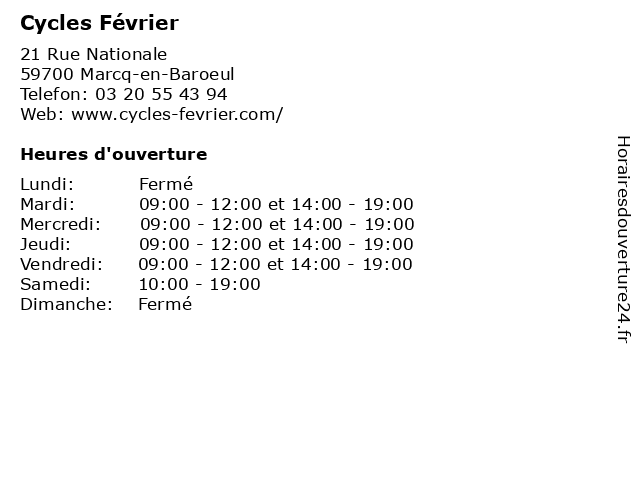 Cycles Février

21 Rue Nationale
59700 Marcq-en-Baroeul
Telefon: 03 20 55 43 94
Web: www.cycles-fevrier.com/

Heures d'ouverture

Lundi: Fermé
Mardi: 09:00 - 12:00 et 14:00 - 19:00
Mercredi: 09:00 - 12:00 et 14:00 - 19:00
Jeudi: 09:00 - 12:00 et 14:00 - 19:00
Vendredi: 09:00 - 12:00 et 14:00 - 19:00
Samedi: 10:00 - 19:00
Dimanche: Fermé

Horairesdouverture24.fr